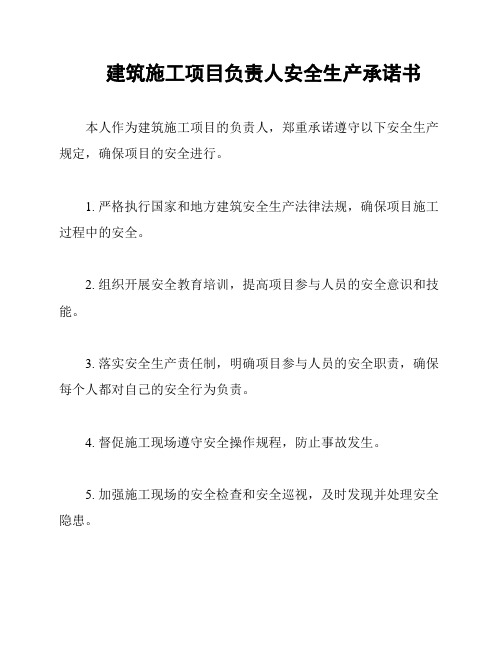 建筑施工项目负责人安全生产承诺书

本人作为建筑施工项目的负责人，郑重承诺遵守以下安全生产规定，确保项目的安全进行。

1. 严格执行国家和地方建筑安全生产法律法规，确保项目施工过程中的安全。

2. 组织开展安全教育培训，提高项目参与人员的安全意识和技能。

3. 落实安全生产责任制，明确项目参与人员的安全职责，确保每个人都对自己的安全行为负责。

4. 督促施工现场遵守安全操作规程，防止事故发生。

5. 加强施工现场的安全检查和安全巡视，及时发现并处理安全隐患。